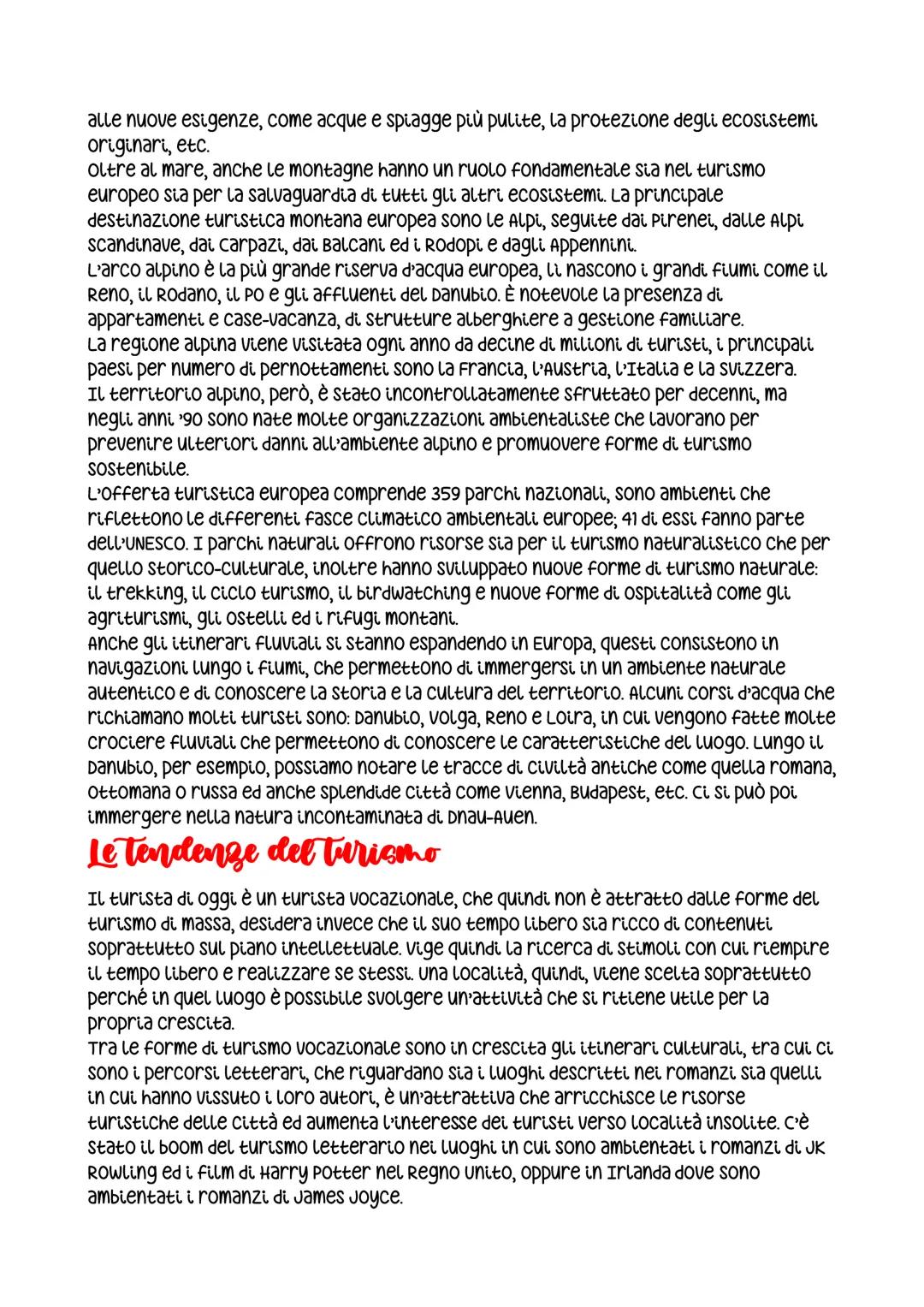 alle nuove esigenze, come acque e spiagge più pulite, la protezione degli ecosistemi originari, etc.
Oltre al mare, anche le montagne hanno un ruolo fondamentale sia nel turismo europeo sia per la salvaguardia di tutti gli altri ecosistemi. La principale destinazione turistica montana europea sono le Alpi, seguite dai Pirenei, dalle Alpi scandinave, dai Carpazi, dai Balcani ed i Rodopi e dagli Appennini.
L'arco alpino è la più grande riserva d'acqua europea, lì nascono i grandi fiumi come il Reno, il Rodano, il Po e gli affluenti del Danubio. È notevole la presenza di appartamenti e case-vacanza, di strutture alberghiere a gestione familiare.
La regione alpina viene visitata ogni anno da decine di milioni di turisti, i principali paesi per numero di pernottamenti sono la Francia, l'Austria, l'Italia e la Svizzera.
Il territorio alpino, però, è stato incontrollatamente sfruttato per decenni, ma negli anni '90 sono nate molte organizzazioni ambientaliste che lavorano per prevenire ulteriori danni all'ambiente alpino e promuovere forme di turismo sostenibile.
L'offerta turistica europea comprende 359 parchi nazionali, sono ambienti che riflettono le differenti fasce climatico ambientali europee; 41 di essi fanno parte dell'UNESCO. I parchi naturali offrono risorse sia per il turismo naturalistico che per quello storico-culturale, inoltre hanno sviluppato nuove forme di turismo naturale: il trekking, il ciclo turismo, il birdwatching e nuove forme di ospitalità come gli agriturismi, gli ostelli ed i rifugi montani.
Anche gli itinerari fluviali si stanno espandendo in Europa, questi consistono in navigazioni lungo i fiumi, che permettono di immergersi in un ambiente naturale autentico e di conoscere la storia e la cultura del territorio. Alcuni corsi d'acqua che richiamano molti turisti sono: Danubio, Volga, Reno e Loira, in cui vengono fatte molte crociere fluviali che permettono di conoscere le caratteristiche del luogo. Lungo il Danubio, per esempio, possiamo notare le tracce di civiltà antiche come quella romana, ottomana o russa ed anche splendide città come Vienna, Budapest, etc. Ci si può poi immergere nella natura incontaminata di Dnau-Auen.

Le tendenze del turismo

Il turista di oggi è un turista vocazionale, che quindi non è attratto dalle forme del turismo di massa, desidera invece che il suo tempo libero sia ricco di contenuti soprattutto sul piano intellettuale. Vige quindi la ricerca di stimoli con cui riempire il tempo libero e realizzare se stessi. Una località, quindi, viene scelta soprattutto perché in quel luogo è possibile svolgere un'attività che si ritiene utile per la propria crescita.
Tra le forme di turismo vocazionale sono in crescita gli itinerari culturali, tra cui ci sono i percorsi letterari, che riguardano sia i luoghi descritti nei romanzi sia quelli in cui hanno vissuto i loro autori, è un'attrattiva che arricchisce le risorse turistiche delle città ed aumenta l'interesse dei turisti verso località insolite. C'è stato il boom del turismo letterario nei luoghi in cui sono ambientati i romanzi di JK Rowling ed i film di Harry Potter nel Regno Unito, oppure in Irlanda dove sono ambientati i romanzi di James Joyce.